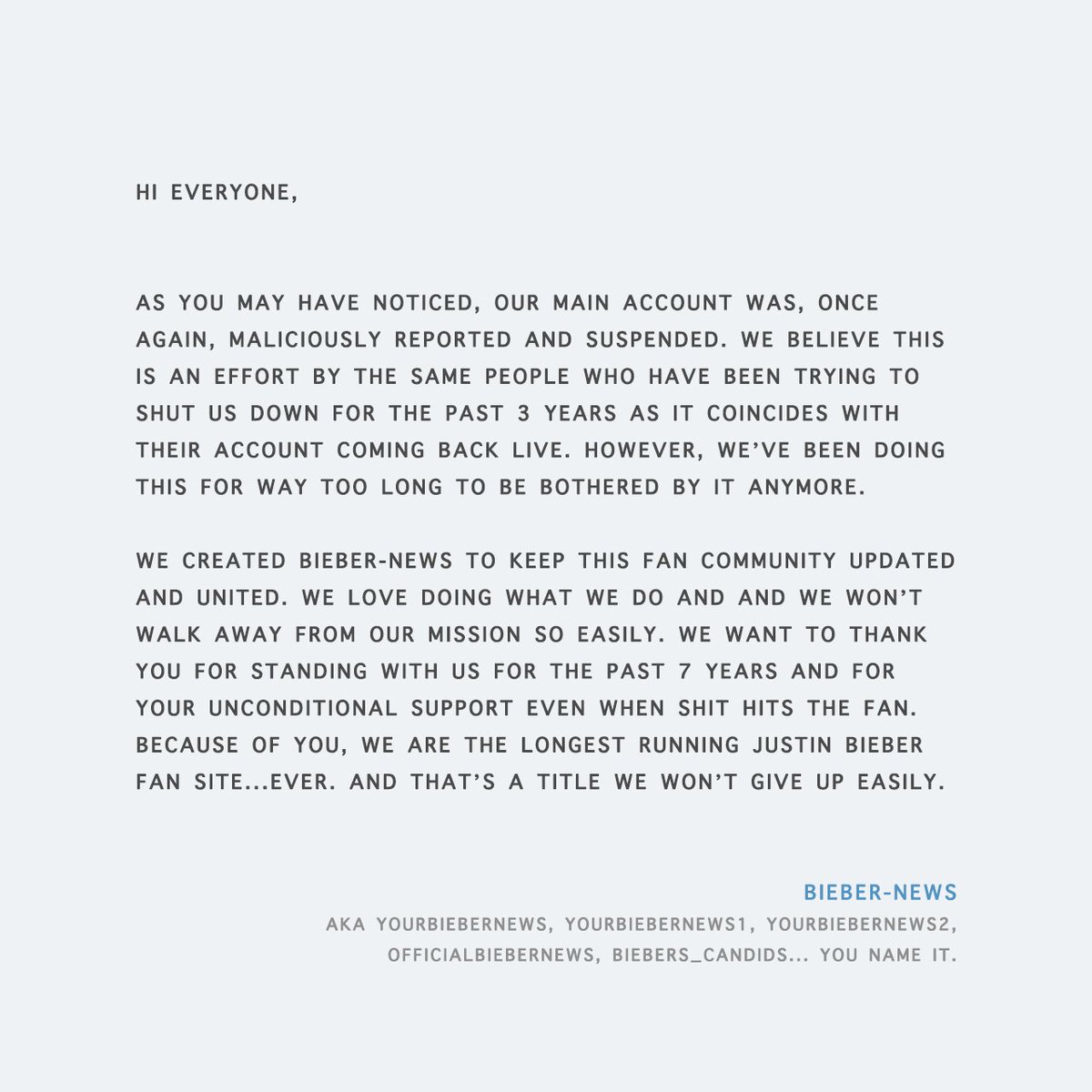 HI EVERYONE,

AS YOU MAY HAVE NOTICED, OUR MAIN ACCOUNT WAS, ONCE AGAIN, MALICIOUSLY REPORTED AND SUSPENDED. WE BELIEVE THIS IS AN EFFORT BY THE SAME PEOPLE WHO HAVE BEEN TRYING TO SHUT US DOWN FOR THE PAST 3 YEARS AS IT COINCIDES WITH THEIR ACCOUNT COMING BACK LIVE. HOWEVER, WE'VE BEEN DOING THIS FOR WAY TOO LONG TO BE BOTHERED BY IT ANYMORE.

WE CREATED BIEBER-NEWS TO KEEP THIS FAN COMMUNITY UPDATED AND UNITED. WE LOVE DOING WHAT WE DO AND AND WE WON'T WALK AWAY FROM OUR MISSION SO EASILY. WE WANT TO THANK YOU FOR STANDING WITH US FOR THE PAST 7 YEARS AND FOR YOUR UNCONDITIONAL SUPPORT EVEN WHEN SHIT HITS THE FAN. BECAUSE OF YOU, WE ARE THE LONGEST RUNNING JUSTIN BIEBER FAN SITE...EVER. AND THAT'S A TITLE WE WON'T GIVE UP EASILY.

BIEBER-NEWS
AKA YOURBIEBERNEWS, YOURBIEBERNEWS1, YOURBIEBERNEWS2, OFFICIALBIEBERNEWS, BIEBERS_CANDIDS... YOU NAME IT.